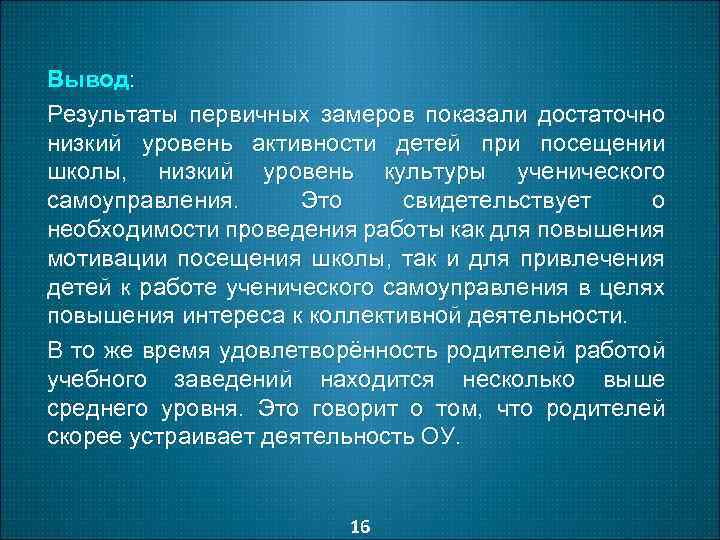 Вывод:

Результаты первичных замеров показали достаточно низкий уровень активности детей при посещении школы, низкий уровень культуры ученического самоуправления. Это свидетельствует о необходимости проведения работы как для повышения мотивации посещения школы, так и для привлечения детей к работе ученического самоуправления в целях повышения интереса к коллективной деятельности.

В то же время удовлетворённость родителей работой учебного заведений находится несколько выше среднего уровня. Это говорит о том, что родителей скорее устраивает деятельность ОУ.

16